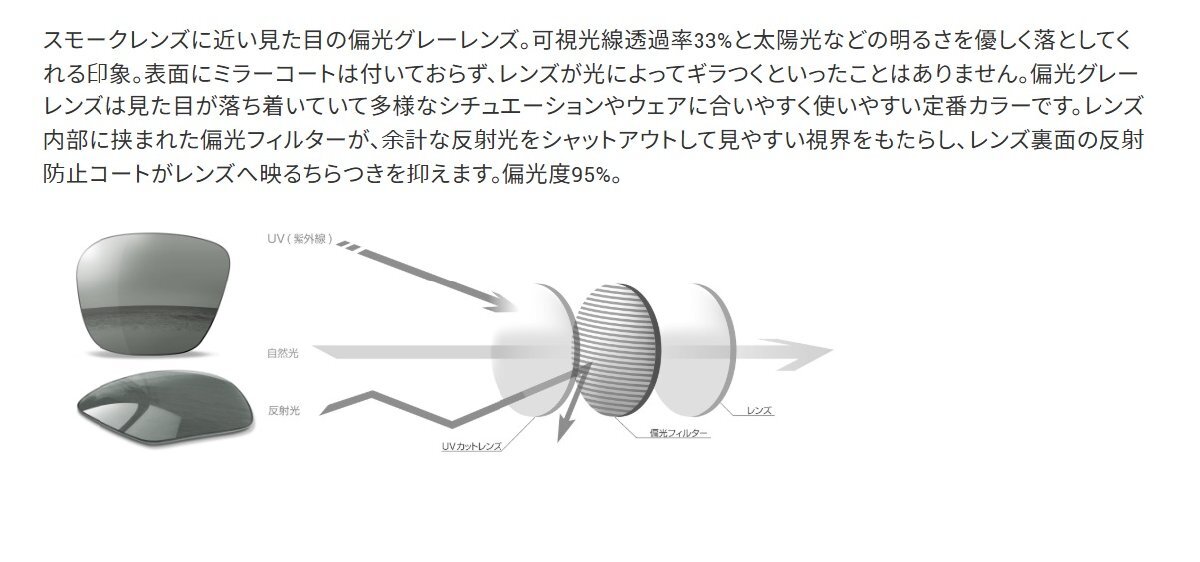 スモークレンズに近い見た目の偏光グレーレンズ。可視光線透過率33%と太陽光などの明るさを優しく落としてくれる印象。表面にミラーコートは付いておらず、レンズが光によってギラつくといったことはありません。偏光グレーレンズは見た目が落ち着いていて多様なシチュエーションやウェアに合いやすく使いやすい定番カラーです。レンズ内部に挟まれた偏光フィルターが、余計な反射光をシャットアウトして見やすい視界をもたらし、レンズ裏面の反射防止コートがレンズへ映るちらつきを抑えます。偏光度95%。

UV（紫外線）

自然光

反射光

UVカットレンズ

偏光フィルター

レンズ